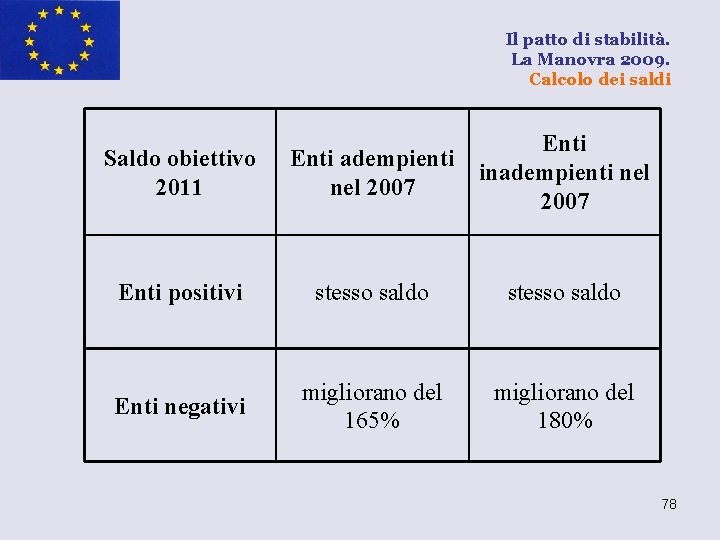 Il patto di stabilità.
La Manovra 2009.
Calcolo dei saldi

| Saldo obiettivo 2011 | Enti adempienti nel 2007 | Enti inadempienti nel 2007 |
|---|---|---|
| Enti positivi | stesso saldo | stesso saldo |
| Enti negativi | migliorano del 165% | migliorano del 180% |

78